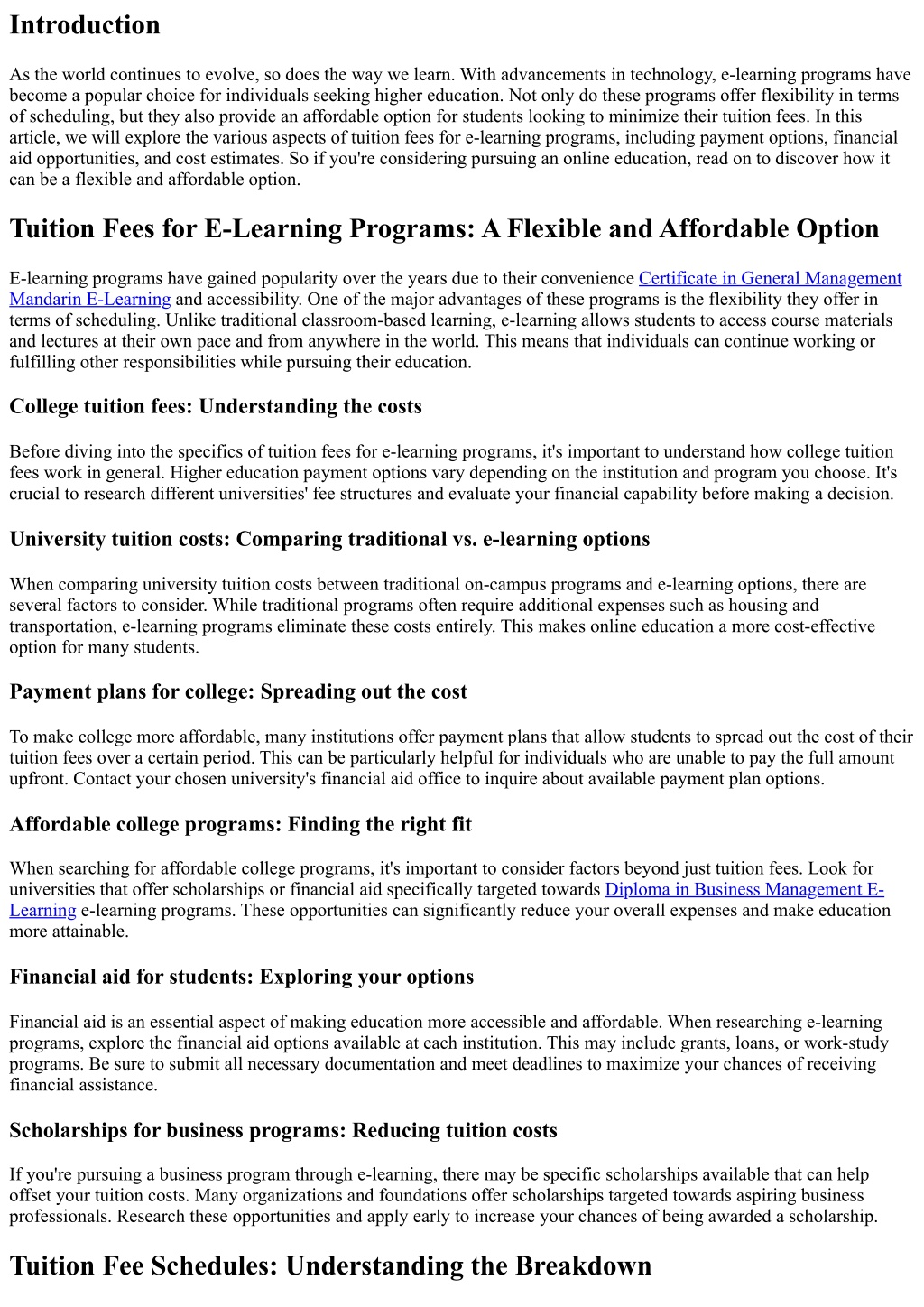 Introduction

As the world continues to evolve, so does the way we learn. With advancements in technology, e-learning programs have become a popular choice for individuals seeking higher education. Not only do these programs offer flexibility in terms of scheduling, but they also provide an affordable option for students looking to minimize their tuition fees. In this article, we will explore the various aspects of tuition fees for e-learning programs, including payment options, financial aid opportunities, and cost estimates. So if you're considering pursuing an online education, read on to discover how it can be a flexible and affordable option.

Tuition Fees for E-Learning Programs: A Flexible and Affordable Option

E-learning programs have gained popularity over the years due to their convenience Certificate in General Management Mandarin E-Learning and accessibility. One of the major advantages of these programs is the flexibility they offer in terms of scheduling. Unlike traditional classroom-based learning, e-learning allows students to access course materials and lectures at their own pace and from anywhere in the world. This means that individuals can continue working or fulfilling other responsibilities while pursuing their education.

College tuition fees: Understanding the costs

Before diving into the specifics of tuition fees for e-learning programs, it's important to understand how college tuition fees work in general. Higher education payment options vary depending on the institution and program you choose. It's crucial to research different universities' fee structures and evaluate your financial capability before making a decision.

University tuition costs: Comparing traditional vs. e-learning options

When comparing university tuition costs between traditional on-campus programs and e-learning options, there are several factors to consider. While traditional programs often require additional expenses such as housing and transportation, e-learning programs eliminate these costs entirely. This makes online education a more cost-effective option for many students.

Payment plans for college: Spreading out the cost

To make college more affordable, many institutions offer payment plans that allow students to spread out the cost of their tuition fees over a certain period. This can be particularly helpful for individuals who are unable to pay the full amount upfront. Contact your chosen university's financial aid office to inquire about available payment plan options.

Affordable college programs: Finding the right fit

When searching for affordable college programs, it's important to consider factors beyond just tuition fees. Look for universities that offer scholarships or financial aid specifically targeted towards Diploma in Business Management E-Learning e-learning programs. These opportunities can significantly reduce your overall expenses and make education more attainable.

Financial aid for students: Exploring your options

Financial aid is an essential aspect of making education more accessible and affordable. When researching e-learning programs, explore the financial aid options available at each institution. This may include grants, loans, or work-study programs. Be sure to submit all necessary documentation and meet deadlines to maximize your chances of receiving financial assistance.

Scholarships for business programs: Reducing tuition costs

If you're pursuing a business program through e-learning, there may be specific scholarships available that can help offset your tuition costs. Many organizations and foundations offer scholarships targeted towards aspiring business professionals. Research these opportunities and apply early to increase your chances of being awarded a scholarship.

Tuition Fee Schedules: Understanding the Breakdown